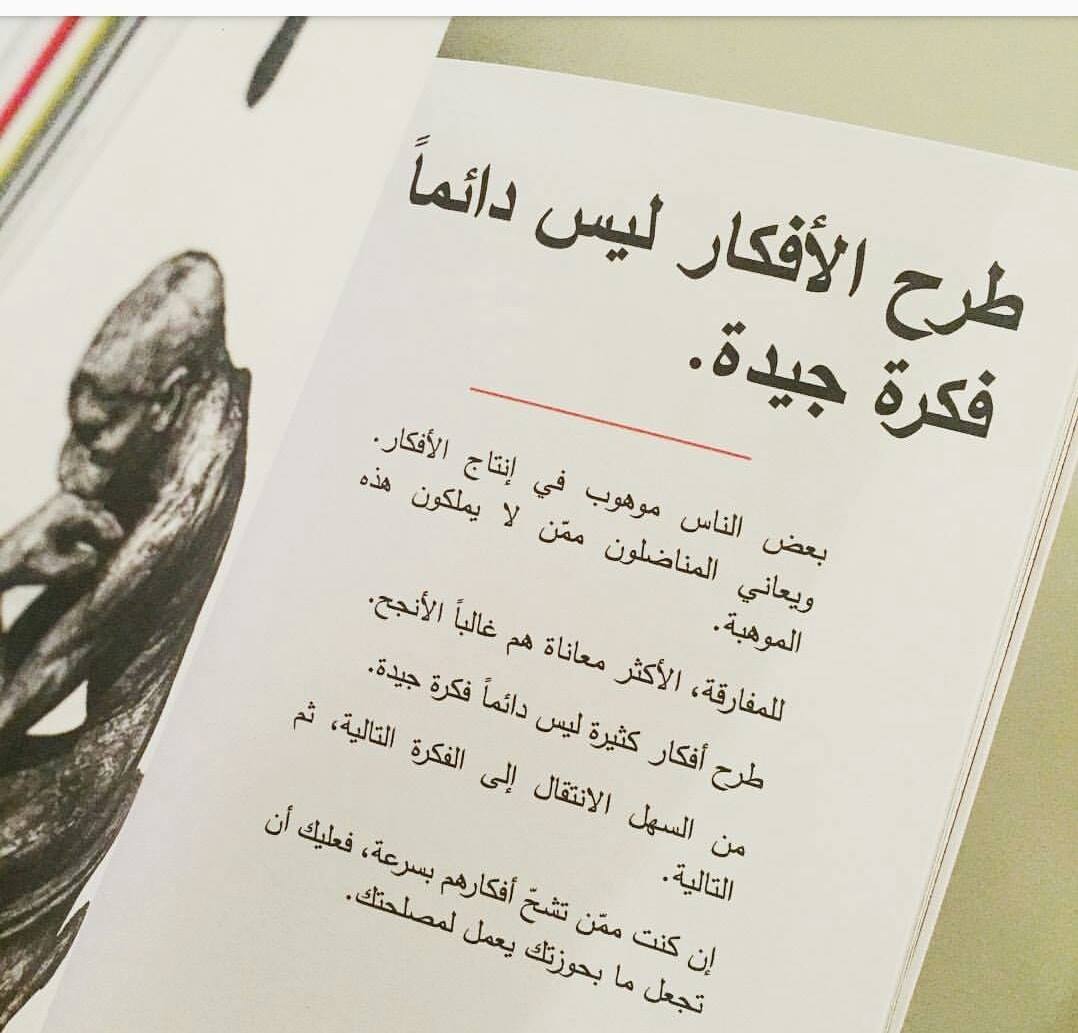 طرح الأفكار ليس دائماً فكرة جيدة.

بعض الناس موهوب في إنتاج الأفكار. ويعاني المناضلون ممّن لا يملكون هذه الموهبة.

للمفارقة، الأكثر معاناة هم غالباً الأنجح.

طرح أفكار كثيرة ليس دائماً فكرة جيدة.

من السهل الانتقال إلى الفكرة التالية، ثم التالية.

إن كنت ممّن تشحّ أفكارهم بسرعة، فعليك أن تجعل ما بحوزتك يعمل لمصلحتك.